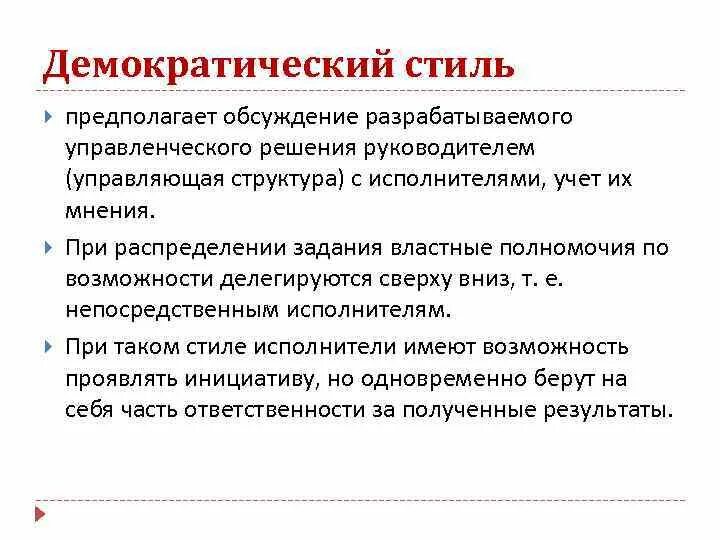 Демократический стиль

предполагает обсуждение разрабатываемого управленческого решения руководителем (управляющая структура) с исполнителями, учет их мнения.

При распределении задания властные полномочия по возможности делегируются сверху вниз, т. е. непосредственным исполнителям.

При таком стиле исполнители имеют возможность проявлять инициативу, но одновременно берут на себя часть ответственности за полученные результаты.